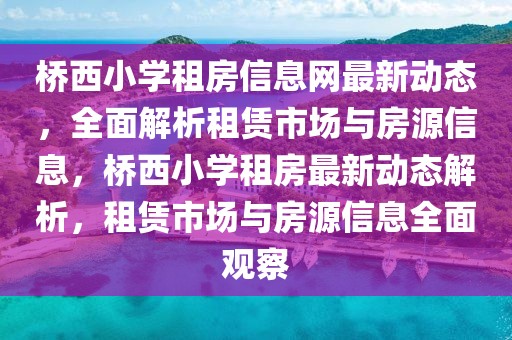 桥西小学租房信息网最新动态，全面解析租赁市场与房源信息，桥西小学租房最新动态解析，租赁市场与房源信息全面观察